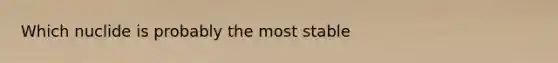 Which nuclide is probably the most stable